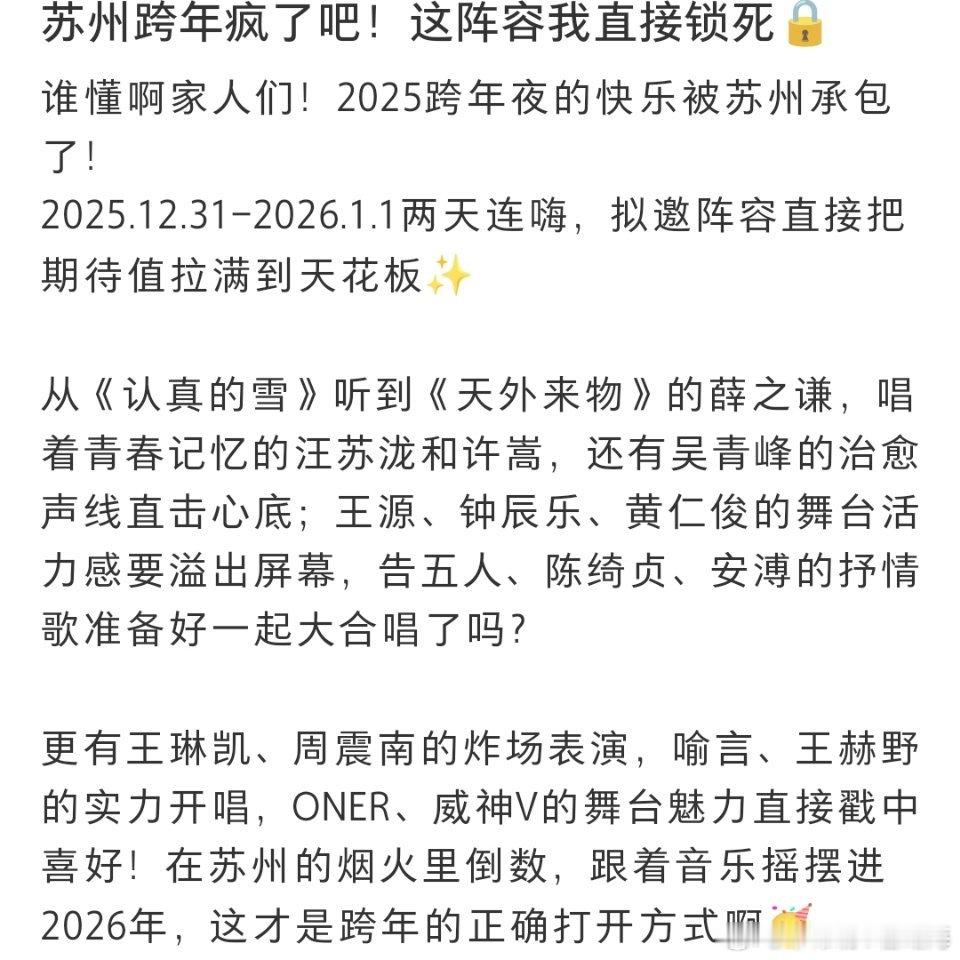 苏州跨年疯了吧！这阵容我直接锁死🔒

谁懂啊家人们！2025跨年夜的快乐被苏州承包了！
2025.12.31-2026.1.1两天连嗨，拟邀阵容直接把期待值拉满到天花板✨

从《认真的雪》听到《天外来物》的薛之谦，唱着青春记忆的汪苏泷和许嵩，还有吴青峰的治愈声线直击心底；王源、钟辰乐、黄仁俊的舞台活力感要溢出屏幕，告五人、陈绮贞、安溥的抒情歌准备好一起大合唱了吗？

更有王琳凯、周震南的炸场表演，喻言、王赫野的实力开唱，ONER、威神V的舞台魅力直接戳中喜好！在苏州的烟火里倒数，跟着音乐摇摆进2026年，这才是跨年的正确打开方式啊🥳